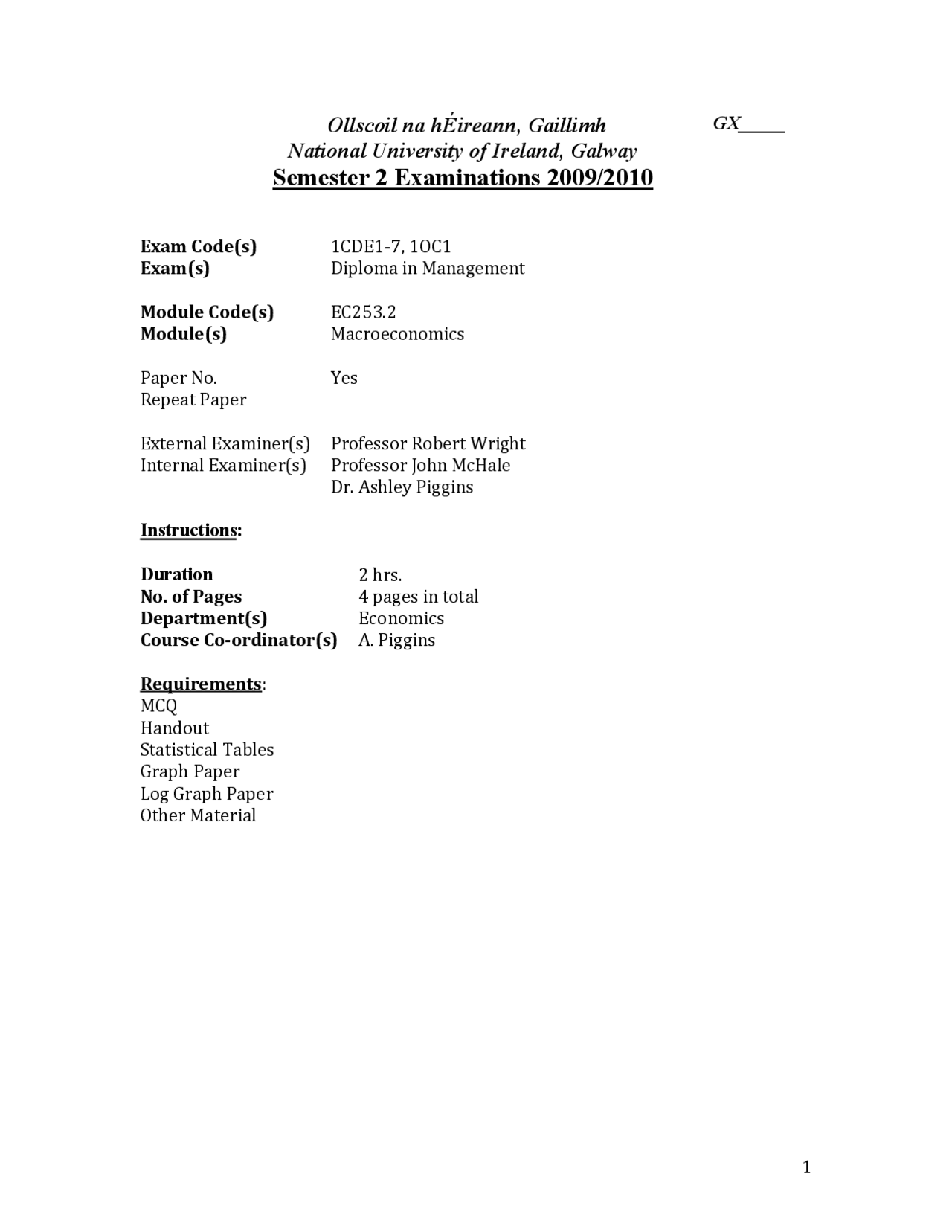 Ollscoil na hÉireann, Gaillimh GX____
National University of Ireland, Galway
Semester 2 Examinations 2009/2010

Exam Code(s) 1CDE1-7, 1OC1
Exam(s) Diploma in Management

Module Code(s) EC253.2
Module(s) Macroeconomics

Paper No. Yes
Repeat Paper

External Examiner(s) Professor Robert Wright
Internal Examiner(s) Professor John McHale
Dr. Ashley Piggins

Instructions:

Duration 2 hrs.
No. of Pages 4 pages in total
Department(s) Economics
Course Co-ordinator(s) A. Piggins

Requirements:
MCQ
Handout
Statistical Tables
Graph Paper
Log Graph Paper
Other Material

1